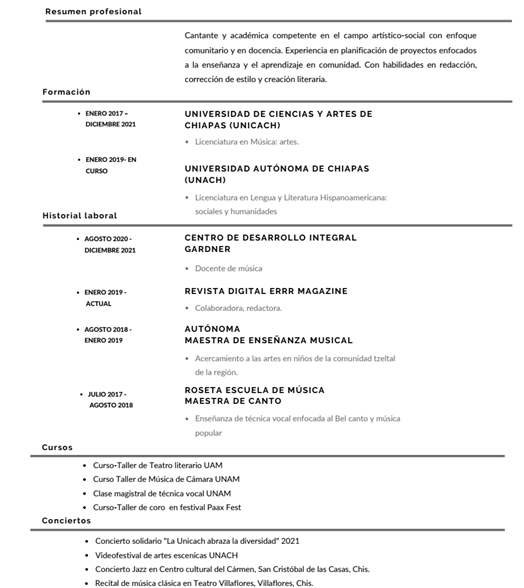 Resumen profesional

Cantante y académica competente en el campo artístico-social con enfoque comunitario y en docencia. Experiencia en planificación de proyectos enfocados a la enseñanza y el aprendizaje en comunidad. Con habilidades en redacción, corrección de estilo y creación literaria.

Formación

• ENERO 2017 – DICIEMBRE 2021

UNIVERSIDAD DE CIENCIAS Y ARTES DE CHIAPAS (UNICACH)

• Licenciatura en Música: artes.

• ENERO 2019- EN CURSO

UNIVERSIDAD AUTÓNOMA DE CHIAPAS (UNACH)

• Licenciatura en Lengua y Literatura Hispanoamericana: sociales y humanidades

Historial laboral

• AGOSTO 2020 - DICIEMBRE 2021

CENTRO DE DESARROLLO INTEGRAL GARDNER

• Docente de música

• ENERO 2019 - ACTUAL

REVISTA DIGITAL ERRR MAGAZINE

• Colaboradora, redactora.

• AGOSTO 2018 - ENERO 2019

AUTÓNOMA
MAESTRA DE ENSEÑANZA MUSICAL

• Acercamiento a las artes en niños de la comunidad tzeltal de la región.

• JULIO 2017 - AGOSTO 2018

ROSETA ESCUELA DE MÚSICA
MAESTRA DE CANTO

• Enseñanza de técnica vocal enfocada al Bel canto y música popular

Cursos

• Curso-Taller de Teatro literario UAM
• Curso Taller de Música de Cámara UNAM
• Clase magistral de técnica vocal UNAM
• Curso-Taller de coro en festival Paax Fest

Conciertos

• Concierto solidario "La Unicach abraza la diversidad" 2021
• Videofestival de artes escenicas UNACH
• Concierto Jazz en Centro cultural del Cármen, San Cristóbal de las Casas, Chis.
• Recital de música clásica en Teatro Villaflores, Villaflores, Chis.